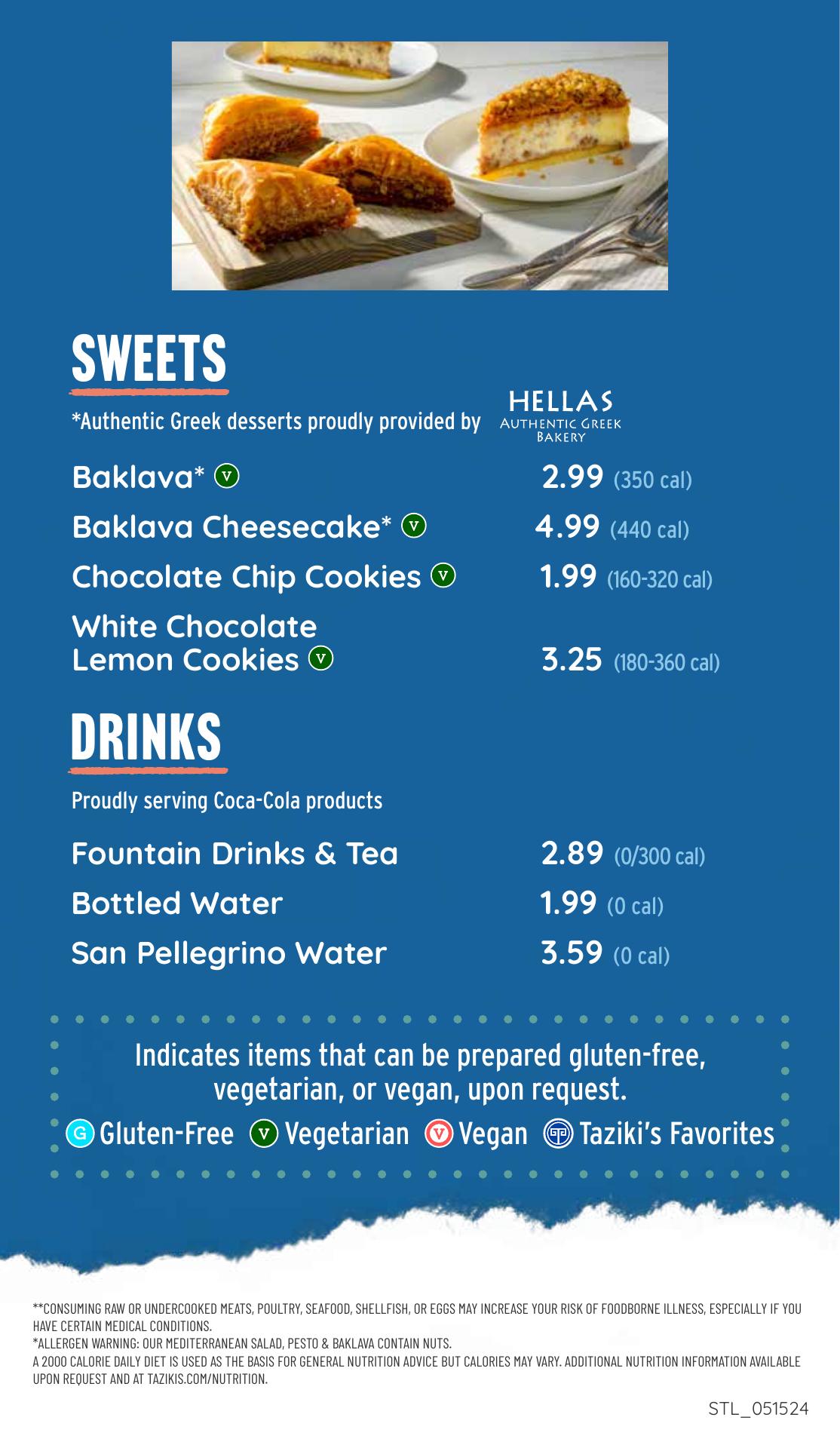 SWEETS

*Authentic Greek desserts proudly provided by HELLAS AUTHENTIC GREEK BAKERY

Baklava* V 2.99 (350 cal)

Baklava Cheesecake* V 4.99 (440 cal)

Chocolate Chip Cookies V 1.99 (160-320 cal)

White Chocolate Lemon Cookies V 3.25 (180-360 cal)

DRINKS

Proudly serving Coca-Cola products

Fountain Drinks & Tea 2.89 (0/300 cal)

Bottled Water 1.99 (0 cal)

San Pellegrino Water 3.59 (0 cal)

Indicates items that can be prepared gluten-free, vegetarian, or vegan, upon request.

G Gluten-Free V Vegetarian V Vegan Taziki's Favorites

**CONSUMING RAW OR UNDERCOOKED MEATS, POULTRY, SEAFOOD, SHELLFISH, OR EGGS MAY INCREASE YOUR RISK OF FOODBORNE ILLNESS, ESPECIALLY IF YOU HAVE CERTAIN MEDICAL CONDITIONS.
*ALLERGEN WARNING: OUR MEDITERRANEAN SALAD, PESTO & BAKLAVA CONTAIN NUTS.
A 2000 CALORIE DAILY DIET IS USED AS THE BASIS FOR GENERAL NUTRITION ADVICE BUT CALORIES MAY VARY. ADDITIONAL NUTRITION INFORMATION AVAILABLE UPON REQUEST AND AT TAZIKIS.COM/NUTRITION.

STL_051524